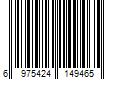 6 975424 149465